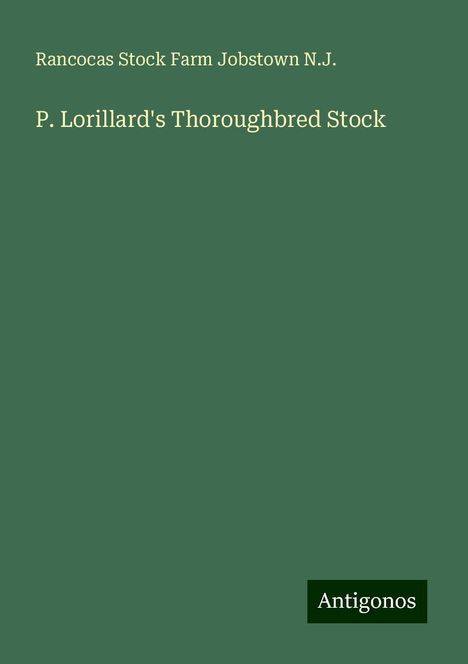 Rancocas Stock Farm Jobstown N.J.

P. Lorillard's Thoroughbred Stock

Antigonos